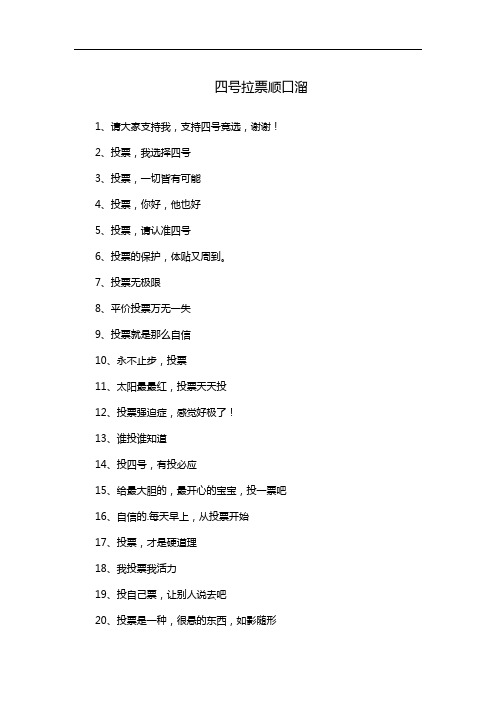 四号拉票顺口溜

1、请大家支持我，支持四号竞选，谢谢！

2、投票，我选择四号

3、投票，一切皆有可能

4、投票，你好，他也好

5、投票，请认准四号

6、投票的保护，体贴又周到。

7、投票无极限

8、平价投票万无一失

9、投票就是那么自信

10、永不止步，投票

11、太阳最最红，投票天天投

12、投票强迫症，感觉好极了！

13、谁投谁知道

14、投四号，有投必应

15、给最大胆的，最开心的宝宝，投一票吧

16、自信的.每天早上，从投票开始

17、投票，才是硬道理

18、我投票我活力

19、投自己票，让别人说去吧

20、投票是一种，很悬的东西，如影随形